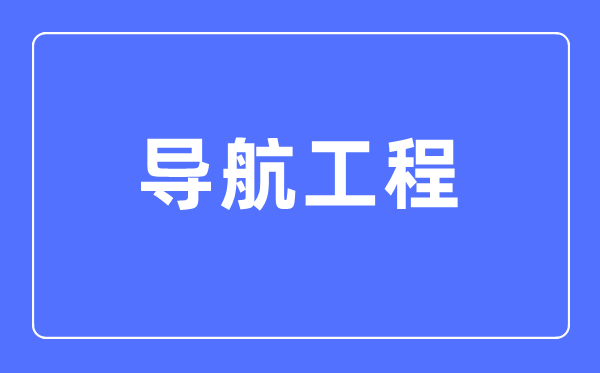 导航工程